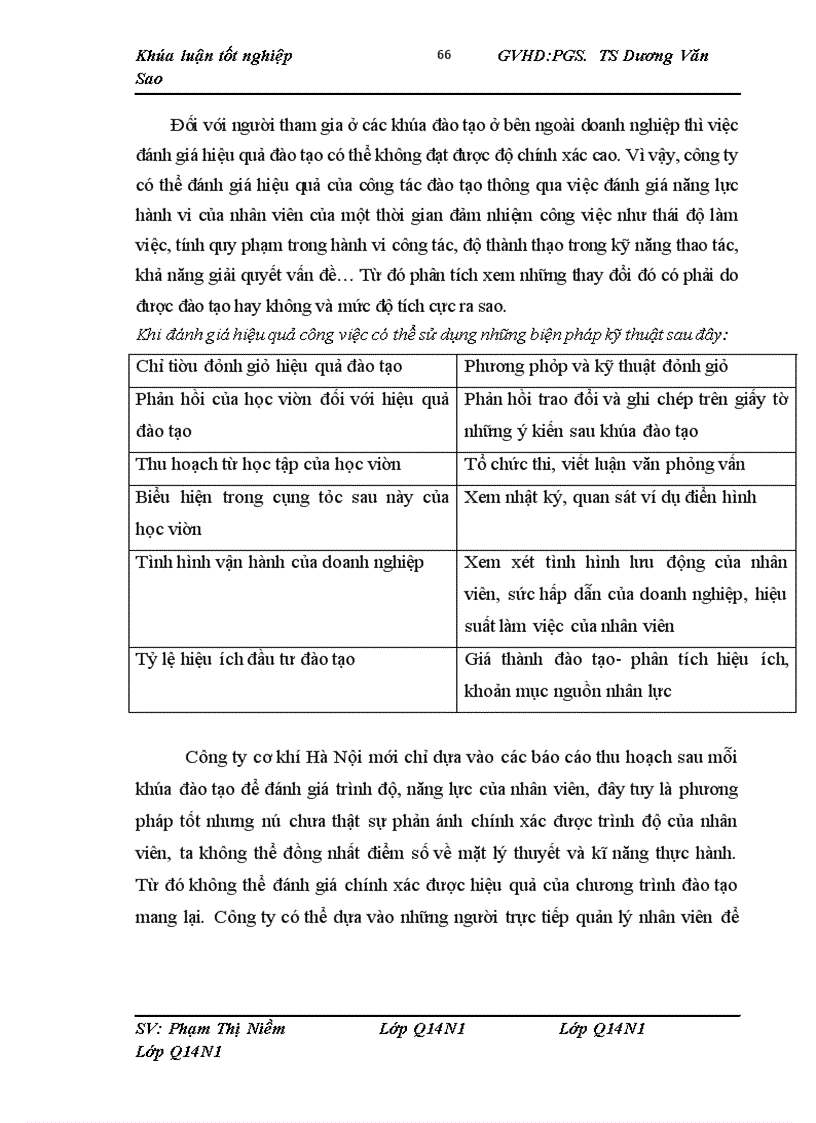 Khúa luận tốt nghiệp 66 GVHD:PGS. TS Dương Văn Sao

Đối với người tham gia ở các khúa đào tạo ở bên ngoài doanh nghiệp thì việc đánh giá hiệu quả đào tạo có thể không đạt được độ chính xác cao. Vì vậy, công ty có thể đánh giá hiệu quả của công tác đào tạo thông qua việc đánh giá năng lực hành vi của nhân viên của một thời gian đảm nhiệm công việc như thái độ làm việc, tính quy phạm trong hành vi công tác, độ thành thạo trong kỹ năng thao tác, khả năng giải quyết vấn đề… Từ đó phân tích xem những thay đổi đó có phải do được đào tạo hay không và mức độ tích cực ra sao.

Khi đánh giá hiệu quả công việc có thể sử dụng những biện pháp kỹ thuật sau đây:

| Chỉ tiòu đỏnh giỏ hiệu quả đào tạo | Phương phỏp và kỹ thuật đỏnh giỏ |
|---|---|
| Phản hồi của học viòn đối với hiệu quả đào tạo | Phản hồi trao đổi và ghi chép trên giấy tờ những ý kiến sau khúa đào tạo |
| Thu hoạch từ học tập của học viòn | Tổ chức thi, viết luận văn phỏng vấn |
| Biểu hiện trong cụng tỏc sau này của học viòn | Xem nhật ký, quan sát ví dụ điển hình |
| Tình hình vận hành của doanh nghiệp | Xem xét tình hình lưu động của nhân viên, sức hấp dẫn của doanh nghiệp, hiệu suất làm việc của nhân viên |
| Tỷ lệ hiệu ích đầu tư đào tạo | Giá thành đào tạo- phân tích hiệu ích, khoản mục nguồn nhân lực |

Công ty cơ khí Hà Nội mới chỉ dựa vào các báo cáo thu hoạch sau mỗi khúa đào tạo để đánh giá trình độ, năng lực của nhân viên, đây tuy là phương pháp tốt nhưng nú chưa thật sự phản ánh chính xác được trình độ của nhân viên, ta không thể đồng nhất điểm số về mặt lý thuyết và kĩ năng thực hành. Từ đó không thể đánh giá chính xác được hiệu quả của chương trình đào tạo mang lại. Công ty có thể dựa vào những người trực tiếp quản lý nhân viên để

SV: Phạm Thị Niềm Lớp Q14N1 Lớp Q14N1 Lớp Q14N1